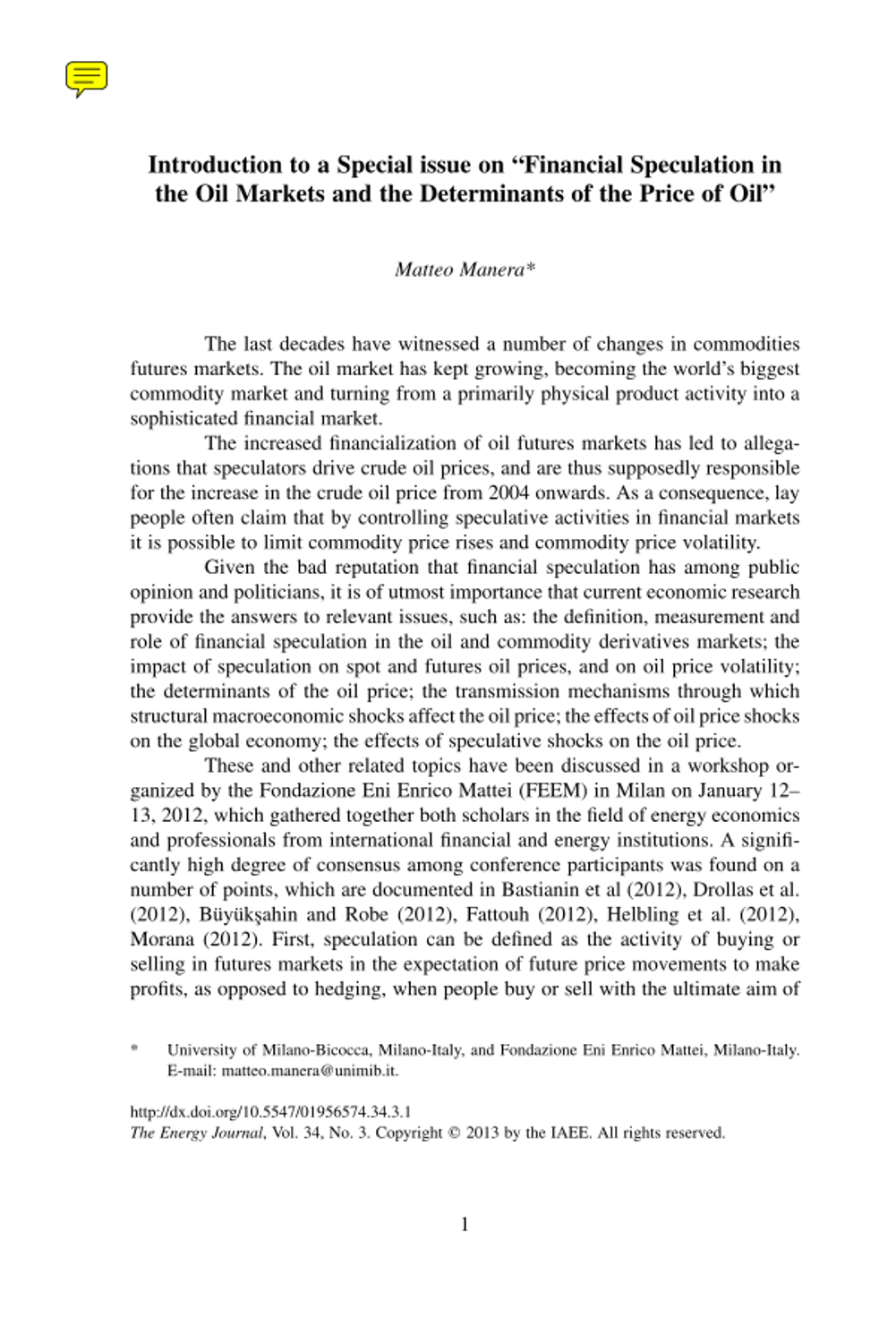 Introduction to a Special issue on “Financial Speculation in the Oil Markets and the Determinants of the Price of Oil”

Matteo Manera*

The last decades have witnessed a number of changes in commodities futures markets. The oil market has kept growing, becoming the world’s biggest commodity market and turning from a primarily physical product activity into a sophisticated financial market.

The increased financialization of oil futures markets has led to allegations that speculators drive crude oil prices, and are thus supposedly responsible for the increase in the crude oil price from 2004 onwards. As a consequence, lay people often claim that by controlling speculative activities in financial markets it is possible to limit commodity price rises and commodity price volatility.

Given the bad reputation that financial speculation has among public opinion and politicians, it is of utmost importance that current economic research provide the answers to relevant issues, such as: the definition, measurement and role of financial speculation in the oil and commodity derivatives markets; the impact of speculation on spot and futures oil prices, and on oil price volatility; the determinants of the oil price; the transmission mechanisms through which structural macroeconomic shocks affect the oil price; the effects of oil price shocks on the global economy; the effects of speculative shocks on the oil price.

These and other related topics have been discussed in a workshop organized by the Fondazione Eni Enrico Mattei (FEEM) in Milan on January 12–13, 2012, which gathered together both scholars in the field of energy economics and professionals from international financial and energy institutions. A significantly high degree of consensus among conference participants was found on a number of points, which are documented in Bastianin et al (2012), Drollas et al. (2012), Büyükşahin and Robe (2012), Fattouh (2012), Helbling et al. (2012), Morana (2012). First, speculation can be defined as the activity of buying or selling in futures markets in the expectation of future price movements to make profits, as opposed to hedging, when people buy or sell with the ultimate aim of

* University of Milano-Bicocca, Milano-Italy, and Fondazione Eni Enrico Mattei, Milano-Italy. E-mail: matteo.manera@unimib.it.

http://dx.doi.org/10.5547/01956574.34.3.1
The Energy Journal, Vol. 34, No. 3. Copyright © 2013 by the IAEE. All rights reserved.

1